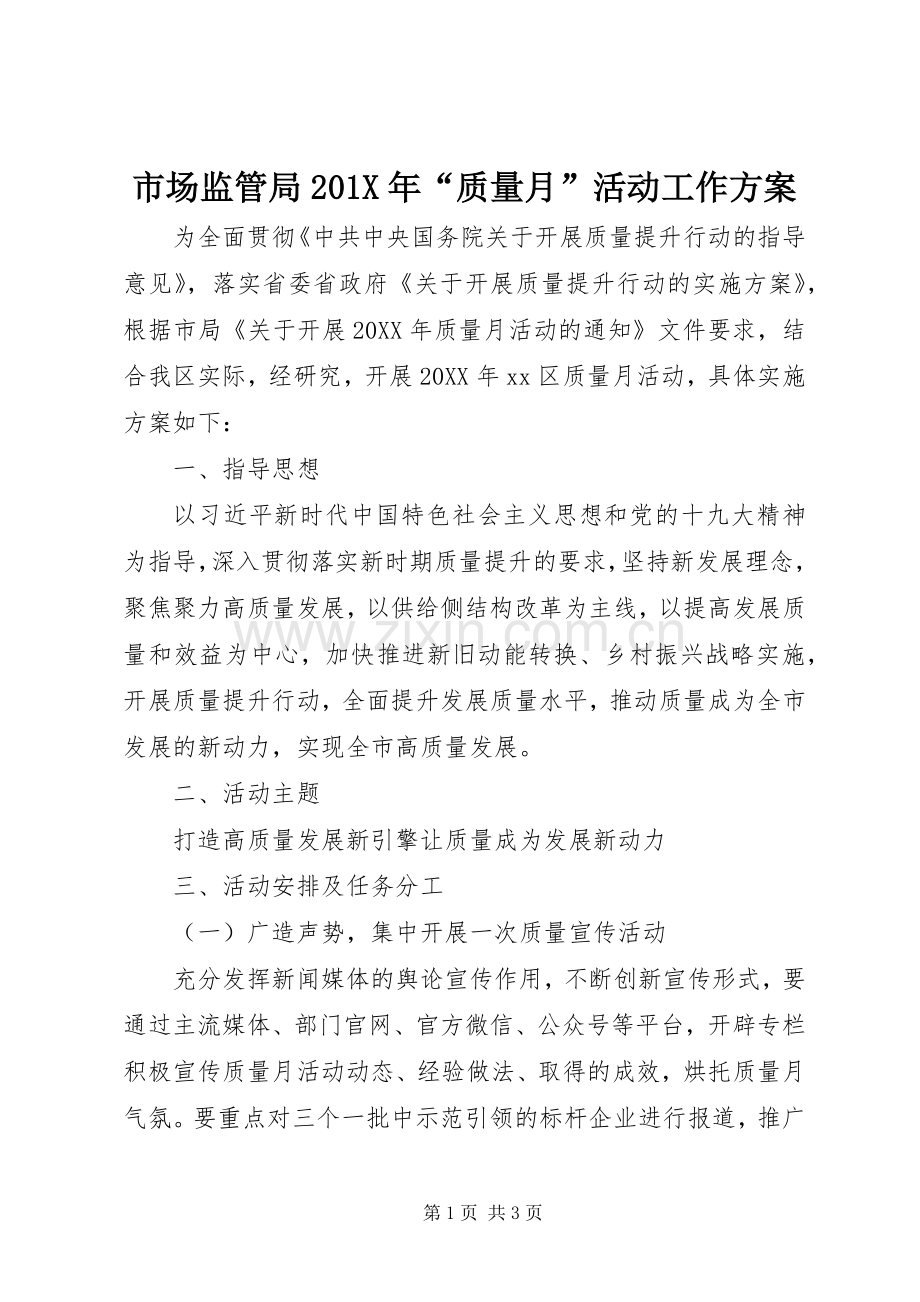 市场监管局201X年“质量月”活动工作方案

为全面贯彻《中共中央国务院关于开展质量提升行动的指导意见》，落实省委省政府《关于开展质量提升行动的实施方案》，根据市局《关于开展20XX年质量月活动的通知》文件要求，结合我区实际，经研究，开展20XX年xx区质量月活动，具体实施方案如下：

一、指导思想

以习近平新时代中国特色社会主义思想和党的十九大精神为指导，深入贯彻落实新时期质量提升的要求，坚持新发展理念，聚焦聚力高质量发展，以供给侧结构改革为主线，以提高发展质量和效益为中心，加快推进新旧动能转换、乡村振兴战略实施，开展质量提升行动，全面提升发展质量水平，推动质量成为全市发展的新动力，实现全市高质量发展。

二、活动主题

打造高质量发展新引擎让质量成为发展新动力

三、活动安排及任务分工

（一）广造声势，集中开展一次质量宣传活动

充分发挥新闻媒体的舆论宣传作用，不断创新宣传形式，要通过主流媒体、部门官网、官方微信、公众号等平台，开辟专栏积极宣传质量月活动动态、经验做法、取得的成效，烘托质量月气氛。要重点对三个一批中示范引领的标杆企业进行报道，推广

第1页 共3页

www.zixin.com.cn